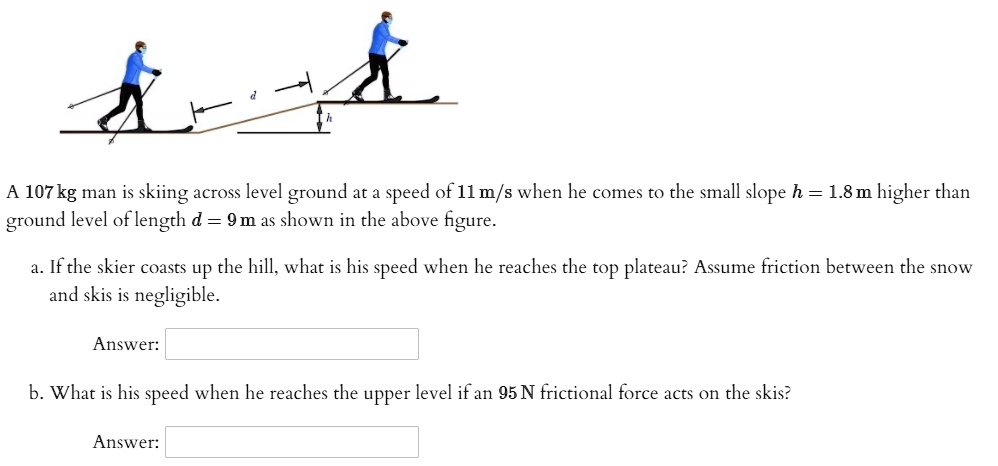 $d$

$h$

A $107\,\text{kg}$ man is skiing across level ground at a speed of $11\,\text{m/s}$ when he comes to the small slope $h = 1.8\,\text{m}$ higher than ground level of length $d = 9\,\text{m}$ as shown in the above figure.

a. If the skier coasts up the hill, what is his speed when he reaches the top plateau? Assume friction between the snow and skis is negligible.

Answer:

b. What is his speed when he reaches the upper level if an $95\,\text{N}$ frictional force acts on the skis?

Answer: